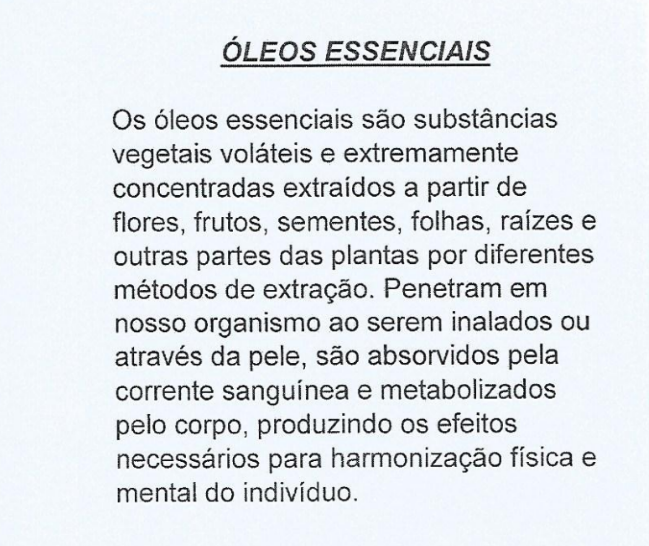 ÓLEOS ESSENCIAIS

Os óleos essenciais são substâncias vegetais voláteis e extremamente concentradas extraídos a partir de flores, frutos, sementes, folhas, raízes e outras partes das plantas por diferentes métodos de extração. Penetram em nosso organismo ao serem inalados ou através da pele, são absorvidos pela corrente sanguínea e metabolizados pelo corpo, produzindo os efeitos necessários para harmonização física e mental do indivíduo.